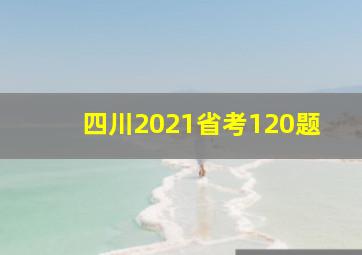 四川2021省考120题